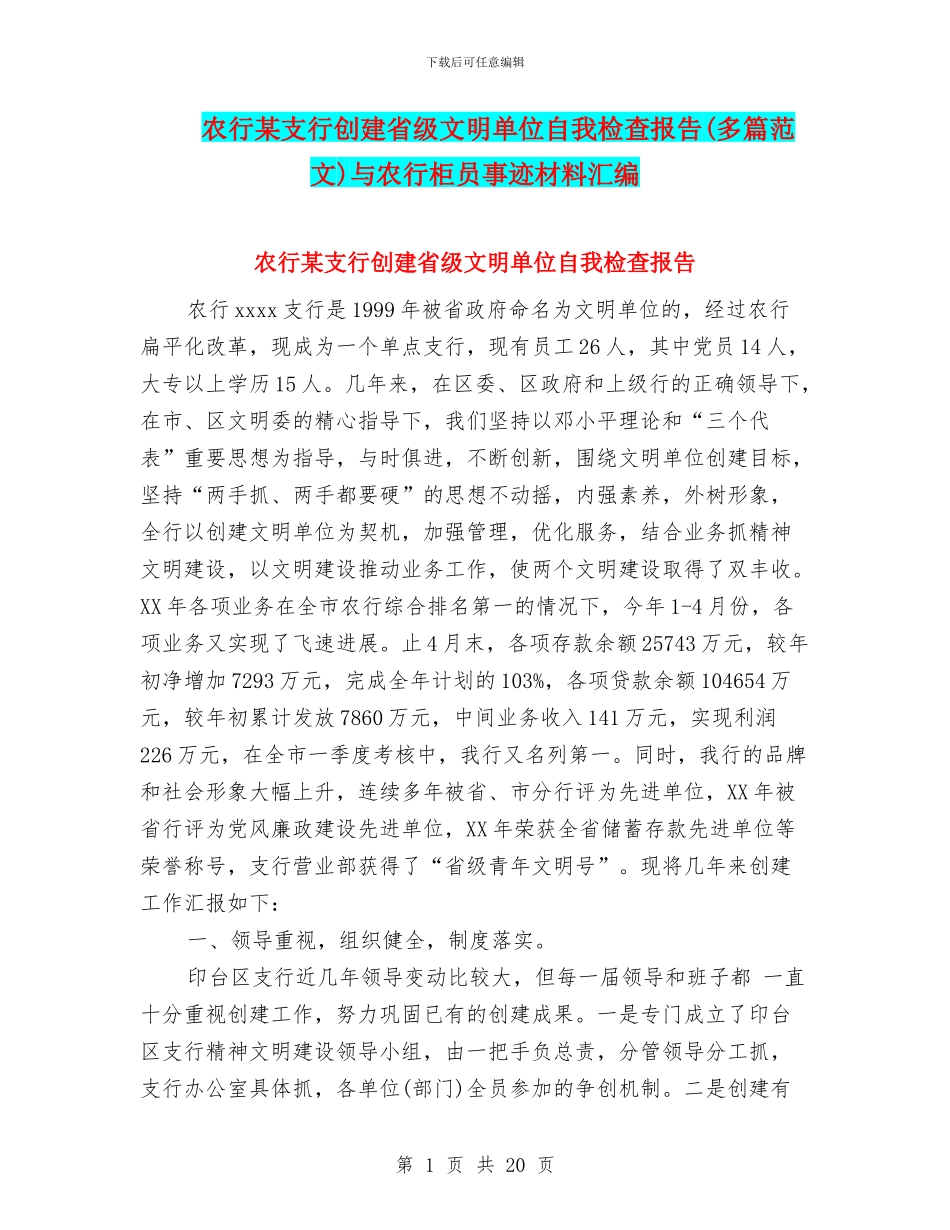 下载后可任意编辑

农行某支行创建省级文明单位自我检查报告(多篇范文)与农行柜员事迹材料汇编

农行某支行创建省级文明单位自我检查报告

农行 xxxx 支行是 1999 年被省政府命名为文明单位的，经过农行扁平化改革，现成为一个单点支行，现有员工 26 人，其中党员 14 人，大专以上学历 15 人。几年来，在区委、区政府和上级行的正确领导下，在市、区文明委的精心指导下，我们坚持以邓小平理论和“三个代表”重要思想为指导，与时俱进，不断创新，围绕文明单位创建目标，坚持“两手抓、两手都要硬”的思想不动摇，内强素养，外树形象，全行以创建文明单位为契机，加强管理，优化服务，结合业务抓精神文明建设，以文明建设推动业务工作，使两个文明建设取得了双丰收。XX 年各项业务在全市农行综合排名第一的情况下，今年 1-4 月份，各项业务又实现了飞速进展。止 4 月末，各项存款余额 25743 万元，较年初净增加 7293 万元，完成全年计划的 103%，各项贷款余额 104654 万元，较年初累计发放 7860 万元，中间业务收入 141 万元，实现利润 226 万元，在全市一季度考核中，我行又名列第一。同时，我行的品牌和社会形象大幅上升，连续多年被省、市分行评为先进单位，XX 年被省行评为党风廉政建设先进单位，XX 年荣获全省储蓄存款先进单位等荣誉称号，支行营业部获得了“省级青年文明号”。现将几年来创建工作汇报如下：

一、领导重视，组织健全，制度落实。

印台区支行近几年领导变动比较大，但每一届领导和班子都 一直十分重视创建工作，努力巩固已有的创建成果。一是专门成立了印台区支行精神文明建设领导小组，由一把手负总责，分管领导分工抓，支行办公室具体抓，各单位(部门)全员参加的争创机制。二是创建有

第 1 页 共 20 页